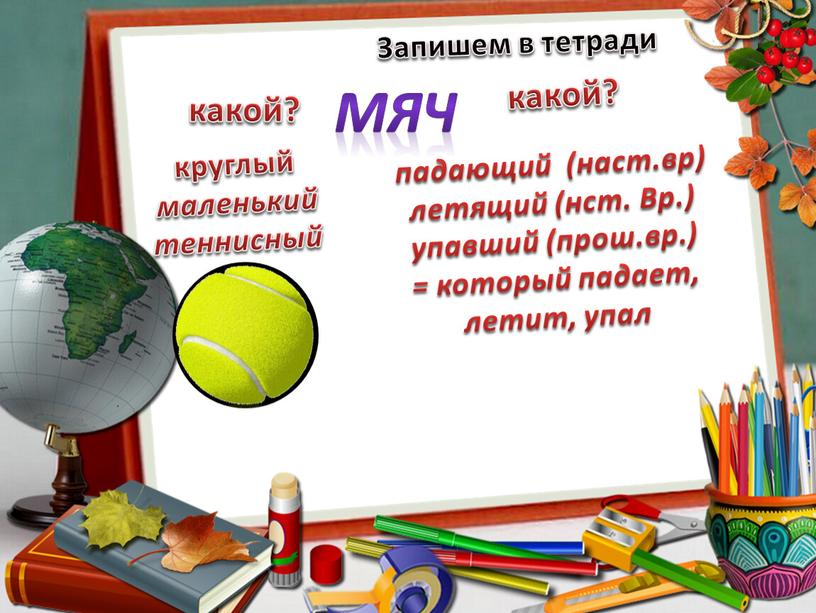 Запишем в тетради

какой?

МЯЧ

какой?

круглый
маленький
теннисный

падающий (наст.вр)
летящий (нст. Вр.)
упавший (прош.вр.)
= который падает, летит, упал